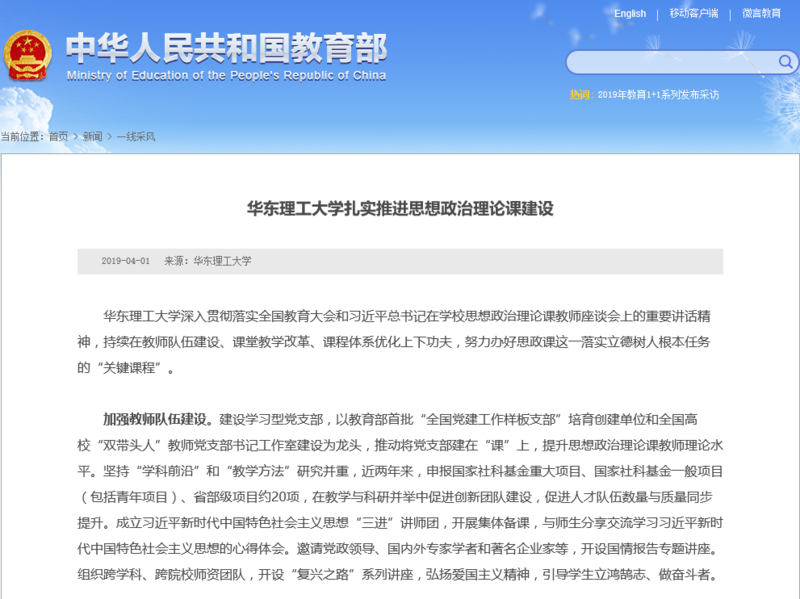 English | 移动客户端 | 微言教育

中华人民共和国教育部
Ministry of Education of the People's Republic of China

热词：2019年教育1+1系列发布采访

当前位置：首页 > 新闻 > 一线采风

华东理工大学扎实推进思想政治理论课建设

2019-04-01 来源：华东理工大学

华东理工大学深入贯彻落实全国教育大会和习近平总书记在学校思想政治理论课教师座谈会上的重要讲话精神，持续在教师队伍建设、课堂教学改革、课程体系优化上下功夫，努力办好思政课这一落实立德树人根本任务的“关键课程”。

加强教师队伍建设。建设学习型党支部，以教育部首批“全国党建工作样板支部”培育创建单位和全国高校“双带头人”教师党支部书记工作室建设为龙头，推动将党支部建在“课”上，提升思想政治理论课教师理论水平。坚持“学科前沿”和“教学方法”研究并重，近两年来，申报国家社科基金重大项目、国家社科基金一般项目（包括青年项目）、省部级项目约20项，在教学与科研并举中促进创新团队建设，促进人才队伍数量与质量同步提升。成立习近平新时代中国特色社会主义思想“三进”讲师团，开展集体备课，与师生分享交流学习习近平新时代中国特色社会主义思想的心得体会。邀请党政领导、国内外专家学者和著名企业家等，开设国情报告专题讲座。组织跨学科、跨院校师资团队，开设“复兴之路”系列讲座，弘扬爱国主义精神，引导学生立鸿鹄志、做奋斗者。